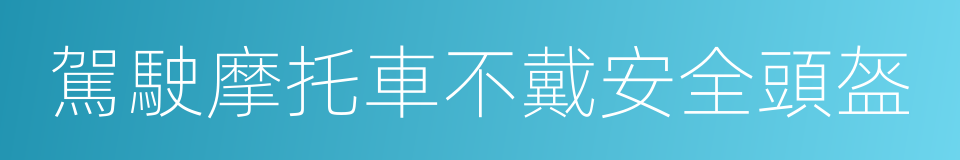 駕駛摩托車不戴安全頭盔